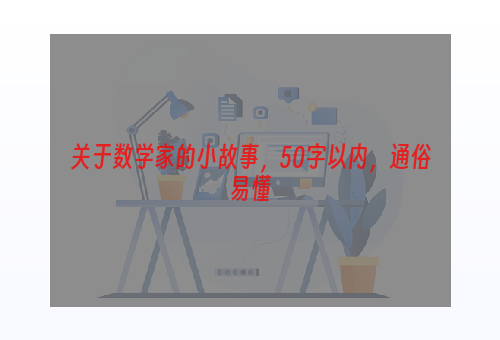 关于数学家的小故事，50字以内，通俗易懂